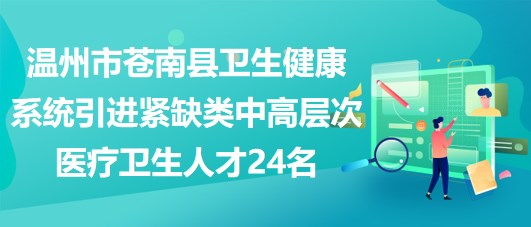 温州市苍南县卫生健康系统引进紧缺类中高层次医疗卫生人才24名